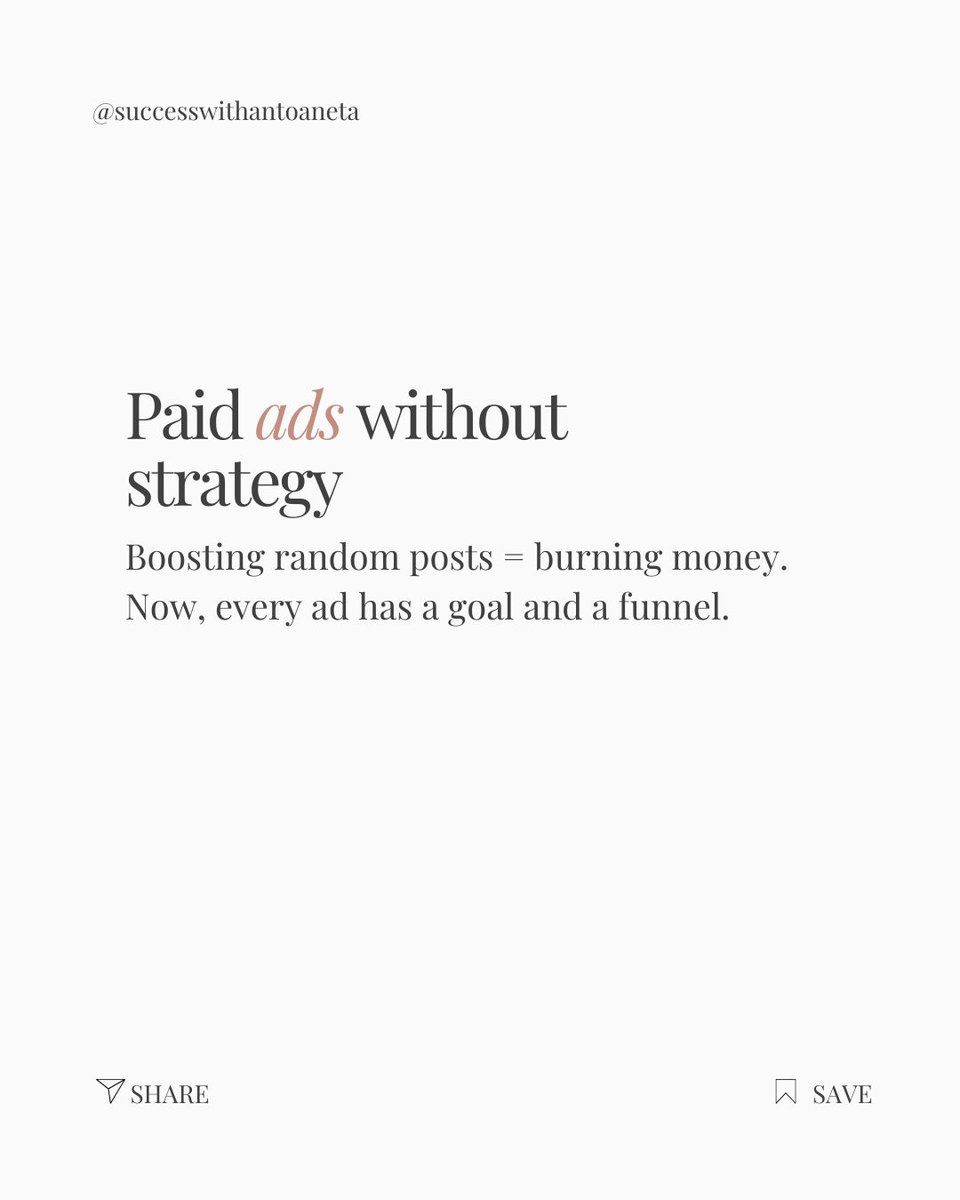 @successwithantoaneta

Paid ads without strategy

Boosting random posts = burning money. Now, every ad has a goal and a funnel.

SHARE

SAVE